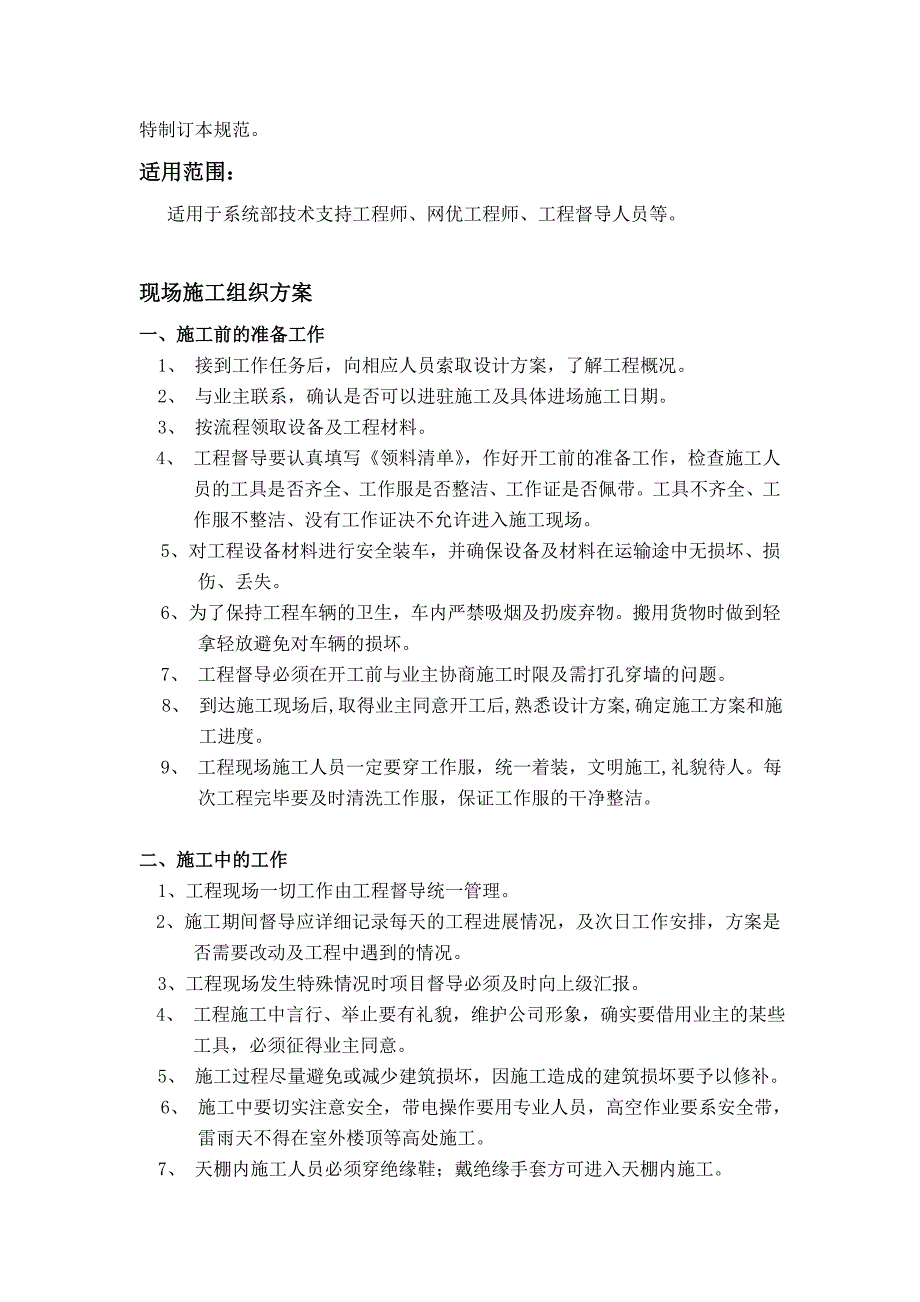 特制订本规范。

适用范围：

适用于系统部技术支持工程师、网优工程师、工程督导人员等。

现场施工组织方案

一、施工前的准备工作

1、 接到工作任务后，向相应人员索取设计方案，了解工程概况。

2、 与业主联系，确认是否可以进驻施工及具体进场施工日期。

3、 按流程领取设备及工程材料。

4、 工程督导要认真填写《领料清单》，作好开工前的准备工作，检查施工人员的工具是否齐全、工作服是否整洁、工作证是否佩带。工具不齐全、工作服不整洁、没有工作证决不允许进入施工现场。

5、对工程设备材料进行安全装车，并确保设备及材料在运输途中无损坏、损伤、丢失。

6、为了保持工程车辆的卫生，车内严禁吸烟及扔废弃物。搬用货物时做到轻拿轻放避免对车辆的损坏。

7、 工程督导必须在开工前与业主协商施工时限及需打孔穿墙的问题。

8、 到达施工现场后,取得业主同意开工后,熟悉设计方案,确定施工方案和施工进度。

9、 工程现场施工人员一定要穿工作服，统一着装，文明施工,礼貌待人。每次工程完毕要及时清洗工作服，保证工作服的干净整洁。

二、施工中的工作

1、工程现场一切工作由工程督导统一管理。

2、施工期间督导应详细记录每天的工程进展情况，及次日工作安排，方案是否需要改动及工程中遇到的情况。

3、工程现场发生特殊情况时项目督导必须及时向上级汇报。

4、 工程施工中言行、举止要有礼貌，维护公司形象，确实要借用业主的某些工具，必须征得业主同意。

5、 施工过程尽量避免或减少建筑损坏，因施工造成的建筑损坏要予以修补。

6、 施工中要切实注意安全，带电操作要用专业人员，高空作业要系安全带，雷雨天不得在室外楼顶等高处施工。

7、 天棚内施工人员必须穿绝缘鞋；戴绝缘手套方可进入天棚内施工。